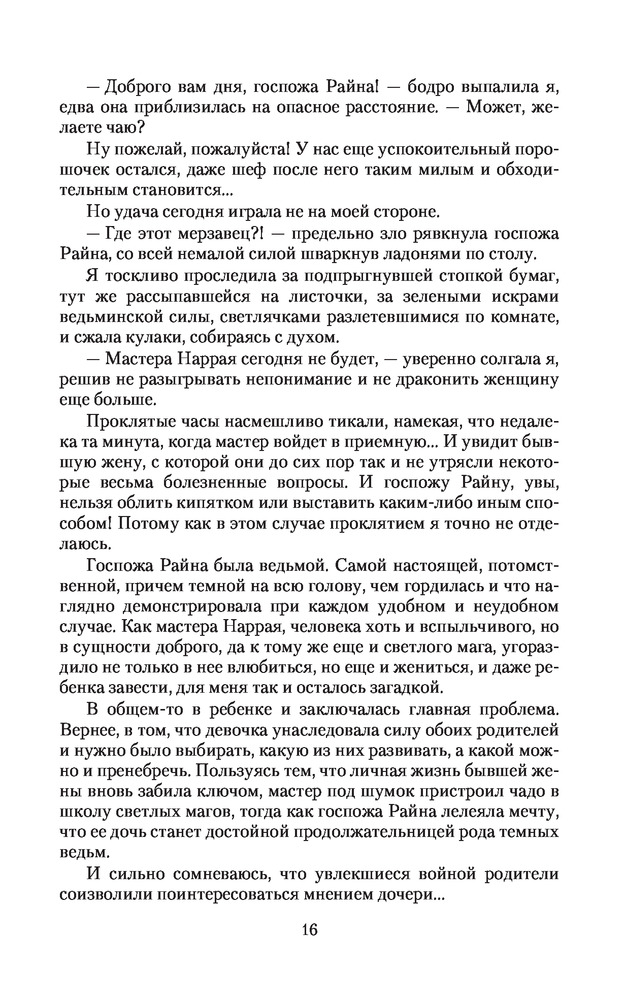 — Доброго вам дня, госпожа Райна! — бодро выпалила я, едва она приблизилась на опасное расстояние. — Может, желаете чаю?

Ну пожелай, пожалуйста! У нас еще успокоительный порошочек остался, даже шеф после него таким милым и обходительным становится...

Но удача сегодня играла не на моей стороне.

— Где этот мерзавец?! — предельно зло рявкнула госпожа Райна, со всей немалой силой шваркнув ладонями по столу.

Я тоскливо проследила за подпрыгнувшей стопкой бумаг, тут же рассыпавшейся на листочки, за зелеными искрами ведьминской силы, светлячками разлетевшимися по комнате, и сжала кулаки, собираясь с духом.

— Мастера Наррая сегодня не будет, — уверенно солгала я, решив не разыгрывать непонимание и не драконить женщину еще больше.

Проклятые часы насмешливо тикали, намекая, что недалека та минута, когда мастер войдет в приемную... И увидит бывшую жену, с которой они до сих пор так и не утрясли некоторые весьма болезненные вопросы. И госпожу Райну, увы, нельзя облить кипятком или выставить каким-либо иным способом! Потому как в этом случае проклятием я точно не отделаюсь.

Госпожа Райна была ведьмой. Самой настоящей, потомственной, причем темной на всю голову, чем гордилась и что наглядно демонстрировала при каждом удобном и неудобном случае. Как мастера Наррая, человека хоть и вспыльчивого, но в сущности доброго, да к тому же еще и светлого мага, угораздило не только в нее влюбиться, но еще и жениться, и даже ребенка завести, для меня так и осталось загадкой.

В общем-то в ребенке и заключалась главная проблема. Вернее, в том, что девочка унаследовала силу обоих родителей и нужно было выбирать, какую из них развивать, а какой можно и пренебречь. Пользуясь тем, что личная жизнь бывшей жены вновь забила ключом, мастер под шумок пристроил чадо в школу светлых магов, тогда как госпожа Райна лелеяла мечту, что ее дочь станет достойной продолжательницей рода темных ведьм.

И сильно сомневаюсь, что увлекшиеся войной родители соизволили поинтересоваться мнением дочери...

16